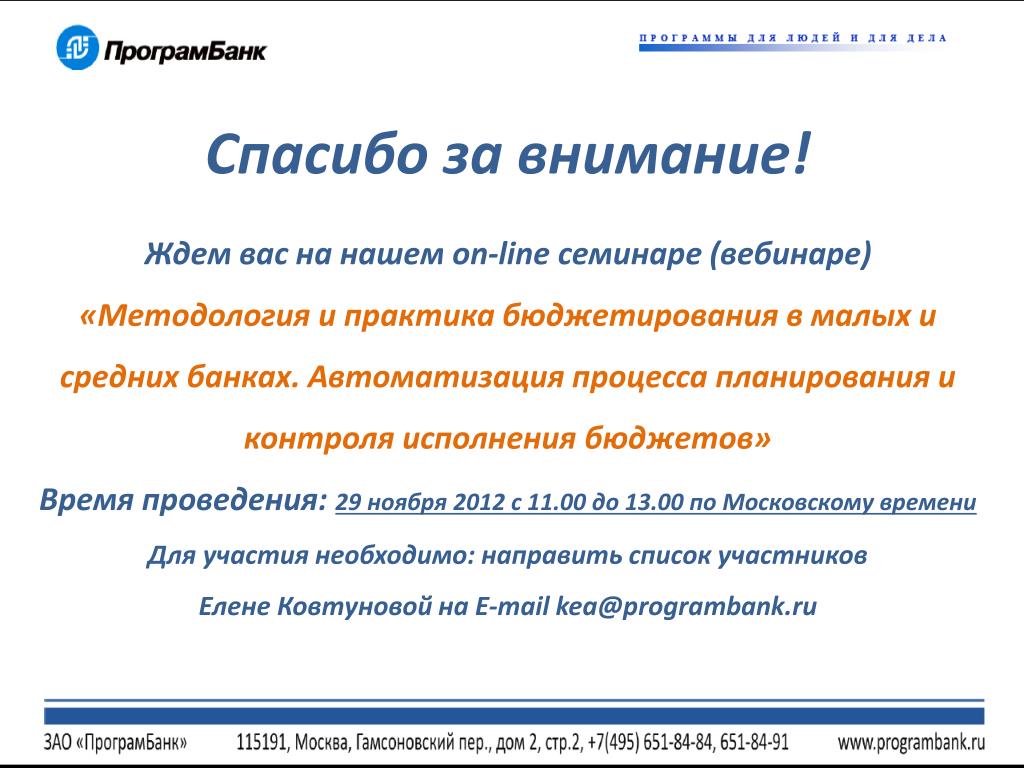 ПрограмБанк

ПРОГРАММЫ ДЛЯ ЛЮДЕЙ И ДЛЯ ДЕЛА

Спасибо за внимание!

Ждем вас на нашем on-line семинаре (вебинаре)

«Методология и практика бюджетирования в малых и средних банках. Автоматизация процесса планирования и контроля исполнения бюджетов»

Время проведения: 29 ноября 2012 с 11.00 до 13.00 по Московскому времени

Для участия необходимо: направить список участников

Елене Ковтуновой на E-mail kea@programbank.ru

ЗАО «ПрограмБанк» 115191, Москва, Гамсоновский пер., дом 2, стр.2, +7(495) 651-84-84, 651-84-91 www.programbank.ru